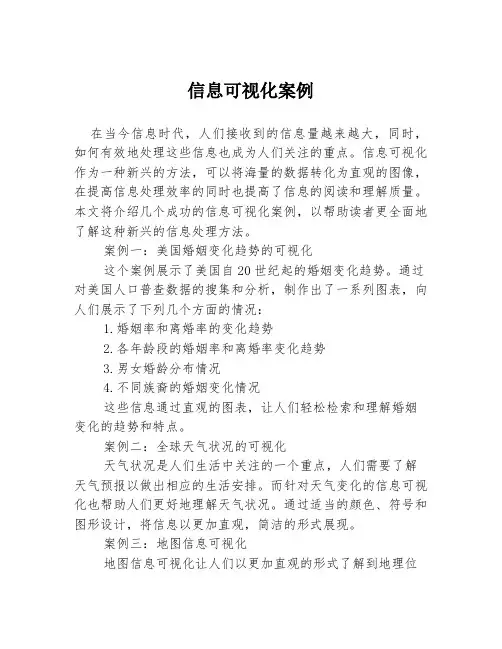 信息可视化案例

在当今信息时代，人们接收到的信息量越来越大，同时，如何有效地处理这些信息也成为人们关注的重点。信息可视化作为一种新兴的方法，可以将海量的数据转化为直观的图像，在提高信息处理效率的同时也提高了信息的阅读和理解质量。本文将介绍几个成功的信息可视化案例，以帮助读者更全面地了解这种新兴的信息处理方法。

案例一：美国婚姻变化趋势的可视化

这个案例展示了美国自20世纪起的婚姻变化趋势。通过对美国人口普查数据的搜集和分析，制作出了一系列图表，向人们展示了下列几个方面的情况：

1. 婚姻率和离婚率的变化趋势

2. 各年龄段的婚姻率和离婚率变化趋势

3. 男女婚龄分布情况

4. 不同族裔的婚姻变化情况

这些信息通过直观的图表，让人们轻松检索和理解婚姻变化的趋势和特点。

案例二：全球天气状况的可视化

天气状况是人们生活中关注的一个重点，人们需要了解天气预报以做出相应的生活安排。而针对天气变化的信息可视化也帮助人们更好地理解天气状况。通过适当的颜色、符号和图形设计，将信息以更加直观，简洁的形式展现。

案例三：地图信息可视化

地图信息可视化让人们以更加直观的形式了解到地理位